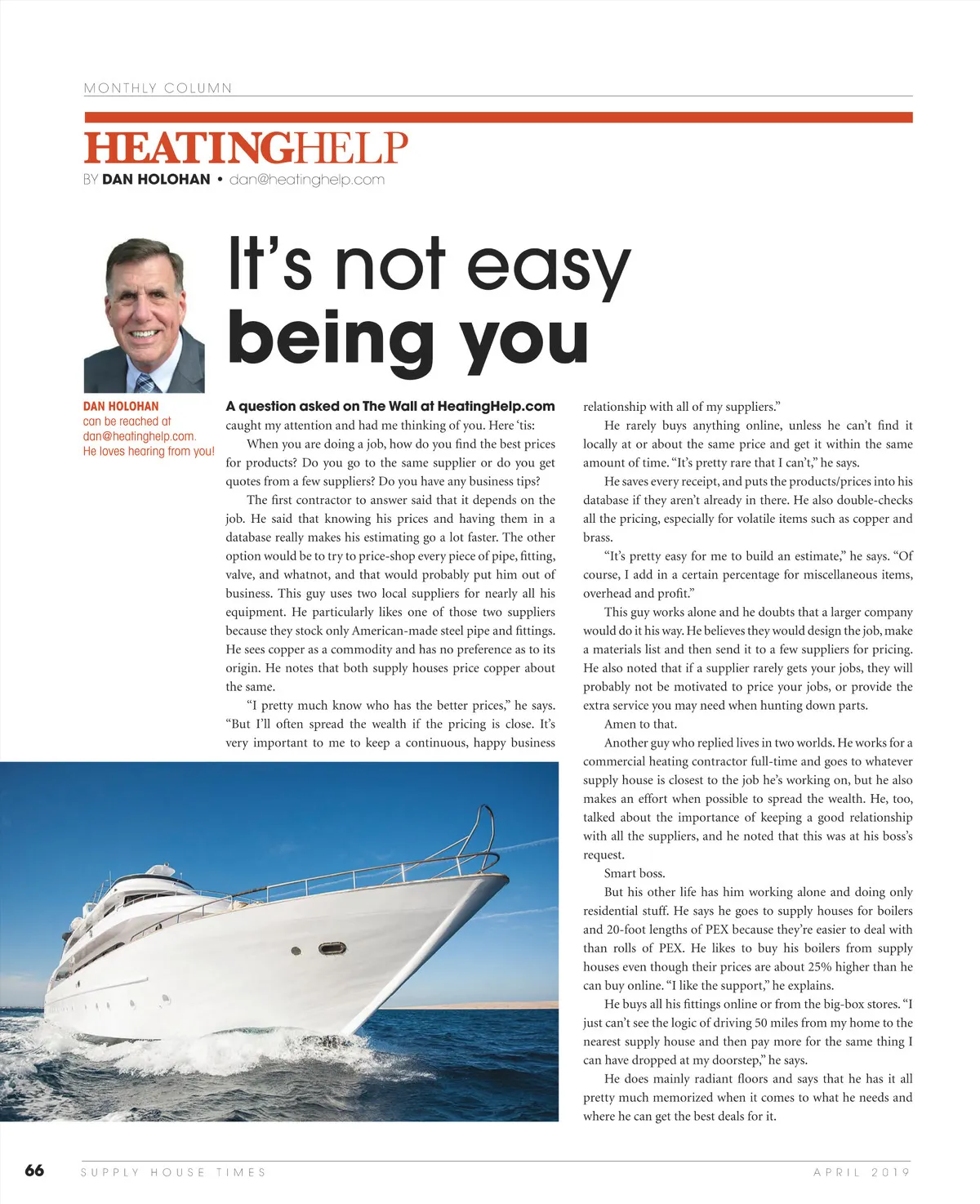 MONTHLY COLUMN

HEATINGHELP
BY DAN HOLOHAN • dan@heatinghelp.com

It's not easy being you

DAN HOLOHAN can be reached at dan@heatinghelp.com. He loves hearing from you!

A question asked on The Wall at HeatingHelp.com caught my attention and had me thinking of you. Here 'tis:

When you are doing a job, how do you find the best prices for products? Do you go to the same supplier or do you get quotes from a few suppliers? Do you have any business tips?

The first contractor to answer said that it depends on the job. He said that knowing his prices and having them in a database really makes his estimating go a lot faster. The other option would be to try to price-shop every piece of pipe, fitting, valve, and whatnot, and that would probably put him out of business. This guy uses two local suppliers for nearly all his equipment. He particularly likes one of those two suppliers because they stock only American-made steel pipe and fittings. He sees copper as a commodity and has no preference as to its origin. He notes that both supply houses price copper about the same.

"I pretty much know who has the better prices," he says. "But I'll often spread the wealth if the pricing is close. It's very important to me to keep a continuous, happy business relationship with all of my suppliers."

He rarely buys anything online, unless he can't find it locally at or about the same price and get it within the same amount of time. "It's pretty rare that I can't," he says.

He saves every receipt, and puts the products/prices into his database if they aren't already in there. He also double-checks all the pricing, especially for volatile items such as copper and brass.

"It's pretty easy for me to build an estimate," he says. "Of course, I add in a certain percentage for miscellaneous items, overhead and profit."

This guy works alone and he doubts that a larger company would do it his way. He believes they would design the job, make a materials list and then send it to a few suppliers for pricing. He also noted that if a supplier rarely gets your jobs, they will probably not be motivated to price your jobs, or provide the extra service you may need when hunting down parts.

Amen to that.

Another guy who replied lives in two worlds. He works for a commercial heating contractor full-time and goes to whatever supply house is closest to the job he's working on, but he also makes an effort when possible to spread the wealth. He, too, talked about the importance of keeping a good relationship with all the suppliers, and he noted that this was at his boss's request.

Smart boss.

But his other life has him working alone and doing only residential stuff. He says he goes to supply houses for boilers and 20-foot lengths of PEX because they're easier to deal with than rolls of PEX. He likes to buy his boilers from supply houses even though their prices are about 25% higher than he can buy online. "I like the support," he explains.

He buys all his fittings online or from the big-box stores. "I just can't see the logic of driving 50 miles from my home to the nearest supply house and then pay more for the same thing I can have dropped at my doorstep," he says.

He does mainly radiant floors and says that he has it all pretty much memorized when it comes to what he needs and where he can get the best deals for it.

66 SUPPLY HOUSE TIMES APRIL 2019